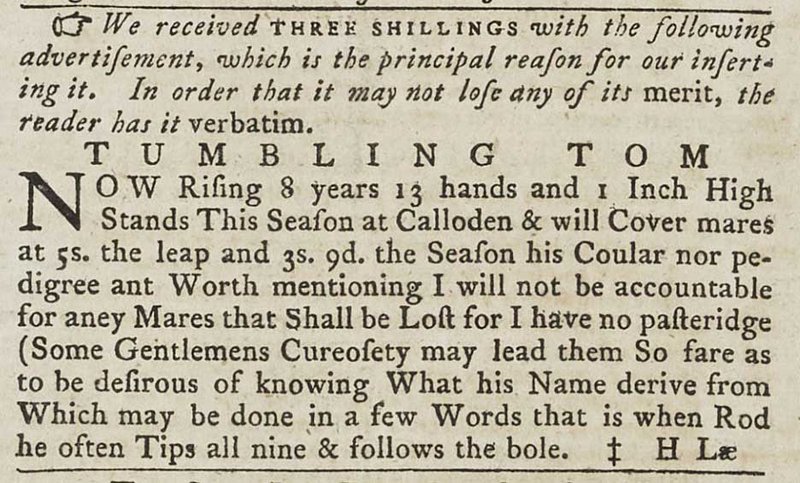 ☞ We received THREE SHILLINGS with the following advertiſement, which is the principal reaſon for our inſerting it. In order that it may not loſe any of its merit, the reader has it verbatim.

TUMBLING TOM

NOW Riſing 8 years 13 hands and 1 Inch High Stands This Seaſon at Calloden & will Cover mares at 5s. the leap and 3s. 9d. the Seaſon his Coular nor pedigree ant Worth mentioning I will not be accountable for aney Mares that Shall be Loſt for I have no paſteridge (Some Gentlemens Cureoſety may lead them So fare as to be deſirous of knowing What his Name derive from Which may be done in a few Words that is when Rod he often Tips all nine & follows the bole. ‡ H Læ